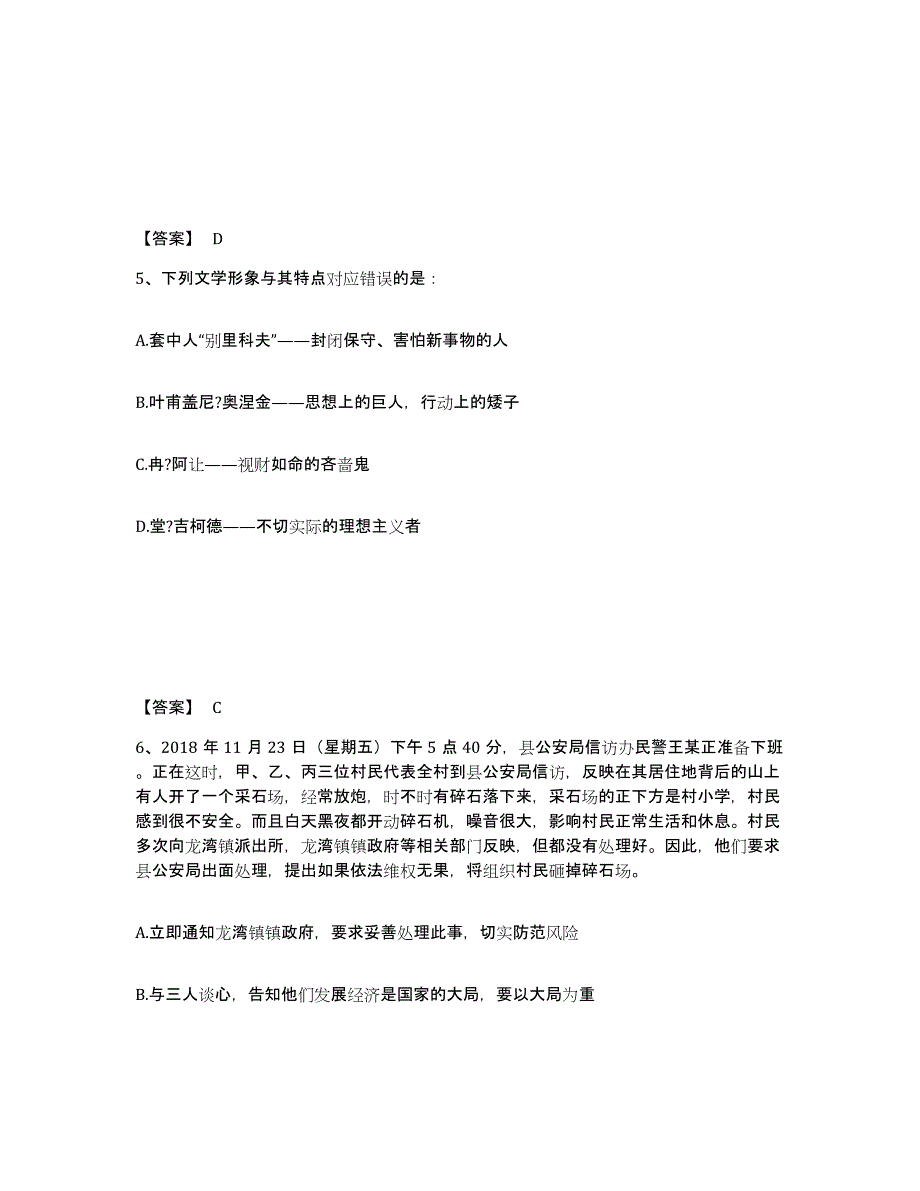 【答案】 D

5、下列文学形象与其特点对应错误的是：

A.套中人“别里科夫”——封闭保守、害怕新事物的人

B.叶甫盖尼?奥涅金——思想上的巨人，行动上的矮子

C.冉?阿让——视财如命的吝啬鬼

D.堂?吉柯德——不切实际的理想主义者

【答案】 C

6、2018 年 11 月 23 日（星期五）下午 5 点 40 分，县公安局信访办民警王某正准备下班。正在这时，甲、乙、丙三位村民代表全村到县公安局信访，反映在其居住地背后的山上有人开了一个采石场，经常放炮，时不时有碎石落下来，采石场的正下方是村小学，村民感到很不安全。而且白天黑夜都开动碎石机，噪音很大，影响村民正常生活和休息。村民多次向龙湾镇派出所，龙湾镇镇政府等相关部门反映，但都没有处理好。因此，他们要求县公安局出面处理，提出如果依法维权无果，将组织村民砸掉碎石场。

A.立即通知龙湾镇镇政府，要求妥善处理此事，切实防范风险

B.与三人谈心，告知他们发展经济是国家的大局，要以大局为重